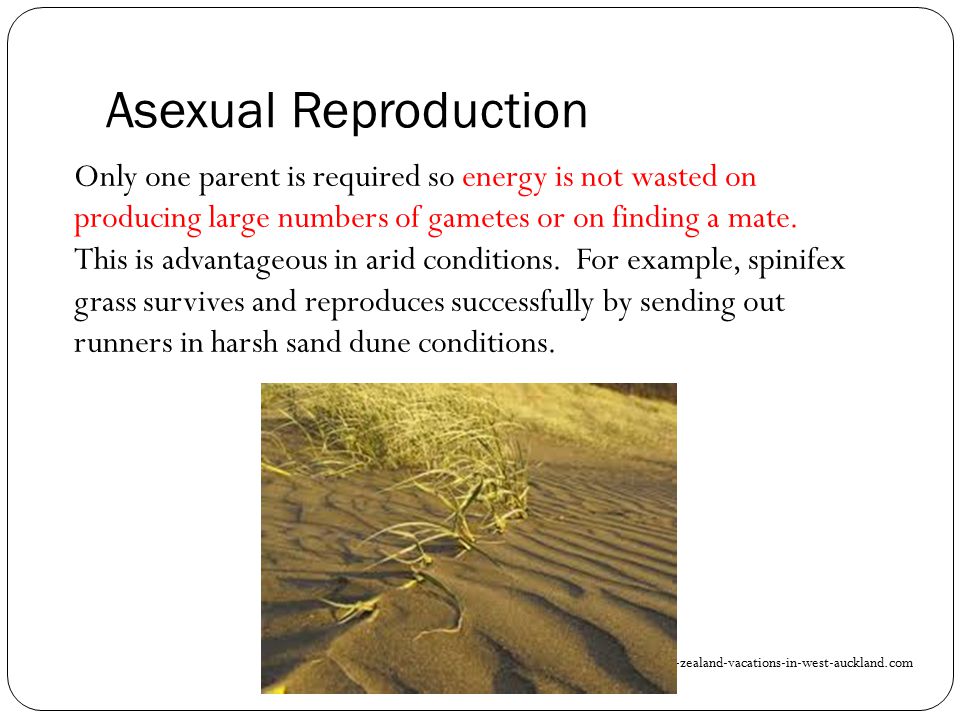 Asexual Reproduction

Only one parent is required so energy is not wasted on producing large numbers of gametes or on finding a mate. This is advantageous in arid conditions.  For example, spinifex grass survives and reproduces successfully by sending out runners in harsh sand dune conditions.

-zealand-vacations-in-west-auckland.com